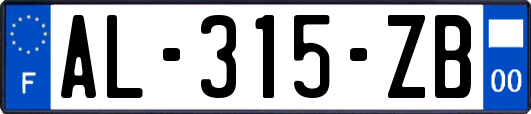 F
AL-315-ZB
00